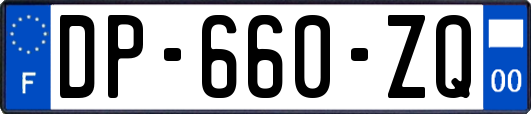 F
DP-660-ZQ
00